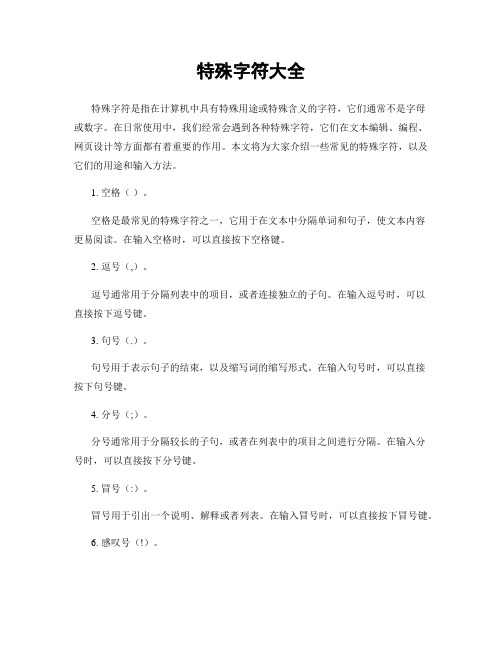 特殊字符大全

特殊字符是指在计算机中具有特殊用途或特殊含义的字符，它们通常不是字母或数字。在日常使用中，我们经常会遇到各种特殊字符，它们在文本编辑、编程、网页设计等方面都有着重要的作用。本文将为大家介绍一些常见的特殊字符，以及它们的用途和输入方法。

1. 空格（ ）。

空格是最常见的特殊字符之一，它用于在文本中分隔单词和句子，使文本内容更易阅读。在输入空格时，可以直接按下空格键。

2. 逗号（,）。

逗号通常用于分隔列表中的项目，或者连接独立的子句。在输入逗号时，可以直接按下逗号键。

3. 句号（.）。

句号用于表示句子的结束，以及缩写词的缩写形式。在输入句号时，可以直接按下句号键。

4. 分号（;）。

分号通常用于分隔较长的子句，或者在列表中的项目之间进行分隔。在输入分号时，可以直接按下分号键。

5. 冒号（:）。

冒号用于引出一个说明、解释或者列表。在输入冒号时，可以直接按下冒号键。

6. 感叹号（!）。